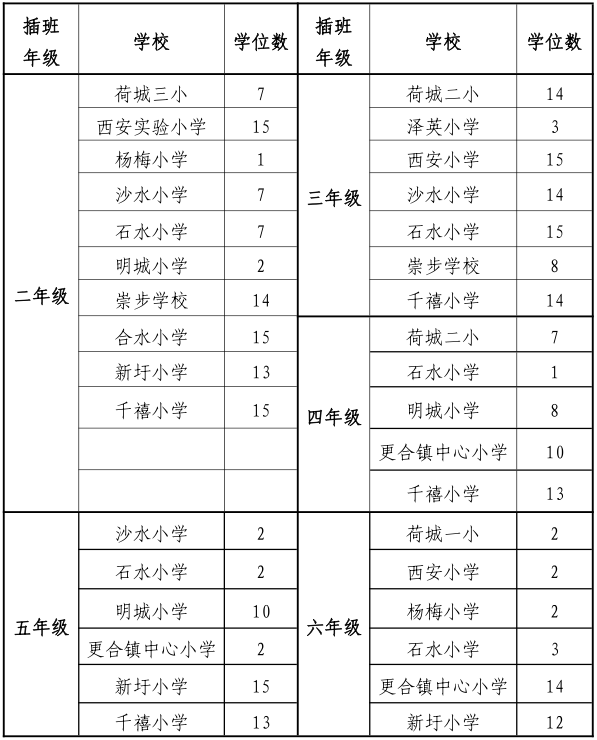 | 插班年级 | 学校 | 学位数 | 插班年级 | 学校 | 学位数 |
|---|---|---|---|---|---|
| 二年级 | 荷城三小 | 7 | 三年级 | 荷城二小 | 14 |
| | 西安实验小学 | 15 | | 泽英小学 | 3 |
| | 杨梅小学 | 1 | | 西安小学 | 15 |
| | 沙水小学 | 7 | | 沙水小学 | 14 |
| | 石水小学 | 7 | | 石水小学 | 15 |
| | 明城小学 | 2 | | 崇步学校 | 8 |
| | 崇步学校 | 14 | | 千禧小学 | 14 |
| | 合水小学 | 15 | 四年级 | 荷城二小 | 7 |
| | 新圩小学 | 13 | | 石水小学 | 1 |
| | 千禧小学 | 15 | | 明城小学 | 8 |
| | | | | 更合镇中心小学 | 10 |
| | | | | 千禧小学 | 13 |
| 五年级 | 沙水小学 | 2 | 六年级 | 荷城一小 | 2 |
| | 石水小学 | 2 | | 西安小学 | 2 |
| | 明城小学 | 10 | | 杨梅小学 | 2 |
| | 更合镇中心小学 | 2 | | 石水小学 | 3 |
| | 新圩小学 | 15 | | 更合镇中心小学 | 14 |
| | 千禧小学 | 13 | | 新圩小学 | 12 |